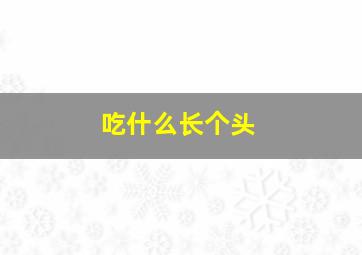 吃什么长个头